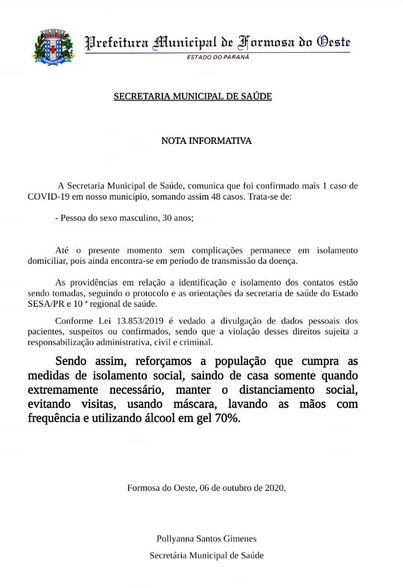 Prefeitura Municipal de Formosa do Oeste
ESTADO DO PARANÁ

SECRETARIA MUNICIPAL DE SAÚDE

NOTA INFORMATIVA

A Secretaria Municipal de Saúde, comunica que foi confirmado mais 1 caso de COVID-19 em nosso município, somando assim 48 casos. Trata-se de:

- Pessoa do sexo masculino, 30 anos;

Até o presente momento sem complicações permanece em isolamento domiciliar, pois ainda encontra-se em período de transmissão da doença.

As providências em relação a identificação e isolamento dos contatos estão sendo tomadas, seguindo o protocolo e as orientações da secretaria de saúde do Estado SESA/PR e 10 ª regional de saúde.

Conforme Lei 13.853/2019 é vedado a divulgação de dados pessoais dos pacientes, suspeitos ou confirmados, sendo que a violação desses direitos sujeita a responsabilização administrativa, civil e criminal.

Sendo assim, reforçamos a população que cumpra as medidas de isolamento social, saindo de casa somente quando extremamente necessário, manter o distanciamento social, evitando visitas, usando máscara, lavando as mãos com frequência e utilizando álcool em gel 70%.

Formosa do Oeste, 06 de outubro de 2020.

Pollyanna Santos Gimenes
Secretária Municipal de Saúde